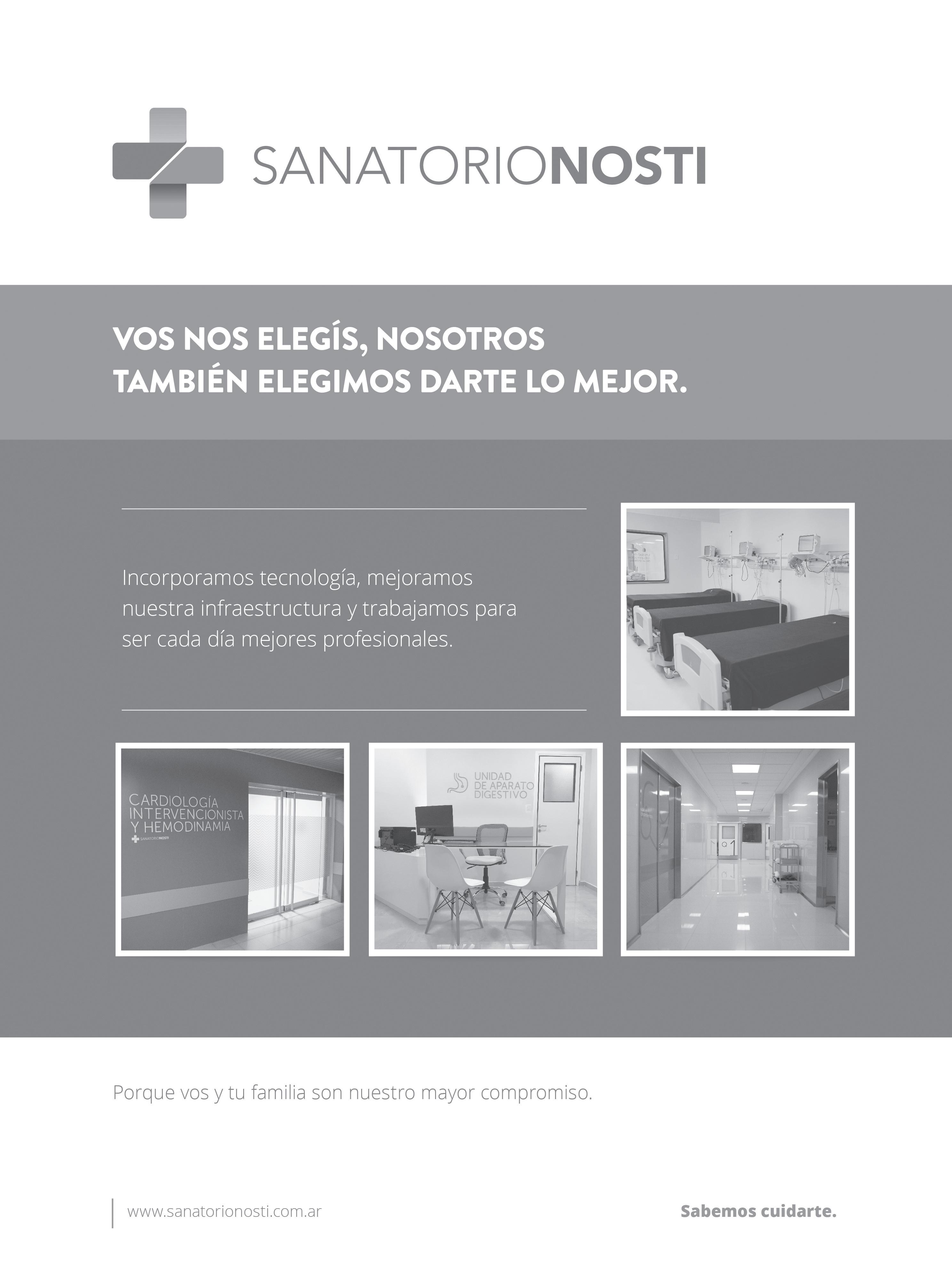 SANATORIONOSTI

VOS NOS ELEGÍS, NOSOTROS TAMBIÉN ELEGIMOS DARTE LO MEJOR.

Incorporamos tecnología, mejoramos nuestra infraestructura y trabajamos para ser cada día mejores profesionales.

CARDIOLOGÍA INTERVENCIONISTA Y HEMODINAMIA
SANATORIONOSTI

UNIDAD DE APARATO DIGESTIVO

Porque vos y tu familia son nuestro mayor compromiso.

www.sanatorionosti.com.ar

Sabemos cuidarte.